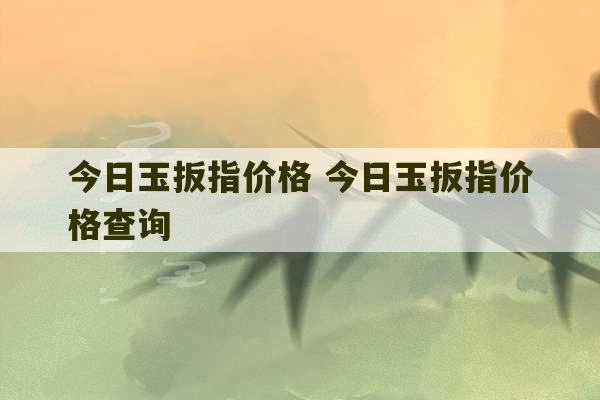 今日玉扳指价格 今日玉扳指价格查询